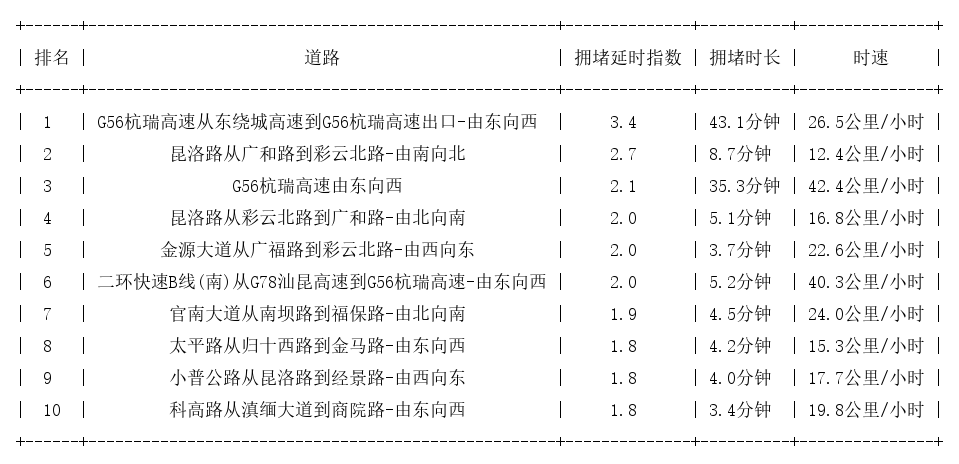 | 排名 | 道路 | 拥堵延时指数 | 拥堵时长 | 时速 |
|---|---|---|---|---|
| 1 | G56杭瑞高速从东绕城高速到G56杭瑞高速出口-由东向西 | 3.4 | 43.1分钟 | 26.5公里/小时 |
| 2 | 昆洛路从广和路到彩云北路-由南向北 | 2.7 | 8.7分钟 | 12.4公里/小时 |
| 3 | G56杭瑞高速由东向西 | 2.1 | 35.3分钟 | 42.4公里/小时 |
| 4 | 昆洛路从彩云北路到广和路-由北向南 | 2.0 | 5.1分钟 | 16.8公里/小时 |
| 5 | 金源大道从广福路到彩云北路-由西向东 | 2.0 | 3.7分钟 | 22.6公里/小时 |
| 6 | 二环快速B线(南)从G78汕昆高速到G56杭瑞高速-由东向西 | 2.0 | 5.2分钟 | 40.3公里/小时 |
| 7 | 官南大道从南坝路到福保路-由北向南 | 1.9 | 4.5分钟 | 24.0公里/小时 |
| 8 | 太平路从归十西路到金马路-由东向西 | 1.8 | 4.2分钟 | 15.3公里/小时 |
| 9 | 小普公路从昆洛路到经景路-由西向东 | 1.8 | 4.0分钟 | 17.7公里/小时 |
| 10 | 科高路从滇缅大道到商院路-由东向西 | 1.8 | 3.4分钟 | 19.8公里/小时 |